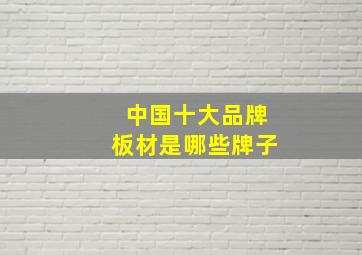 中国十大品牌
板材是哪些牌子